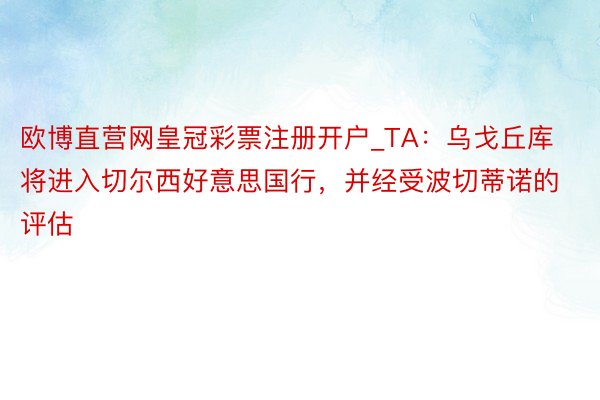 欧博直营网皇冠彩票注册开户_TA：乌戈丘库将进入切尔西好意思国行，并经受波切蒂诺的评估